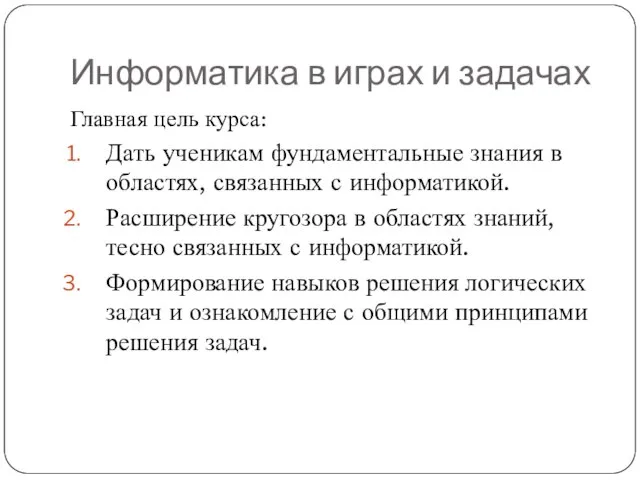 Информатика в играх и задачах

Главная цель курса:

1. Дать ученикам фундаментальные знания в областях, связанных с информатикой.
2. Расширение кругозора в областях знаний, тесно связанных с информатикой.
3. Формирование навыков решения логических задач и ознакомление с общими принципами решения задач.